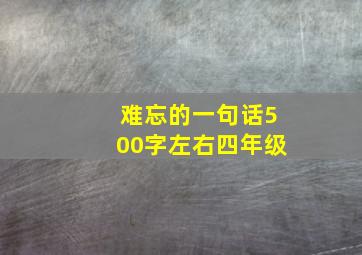 难忘的一句话500字左右四年级